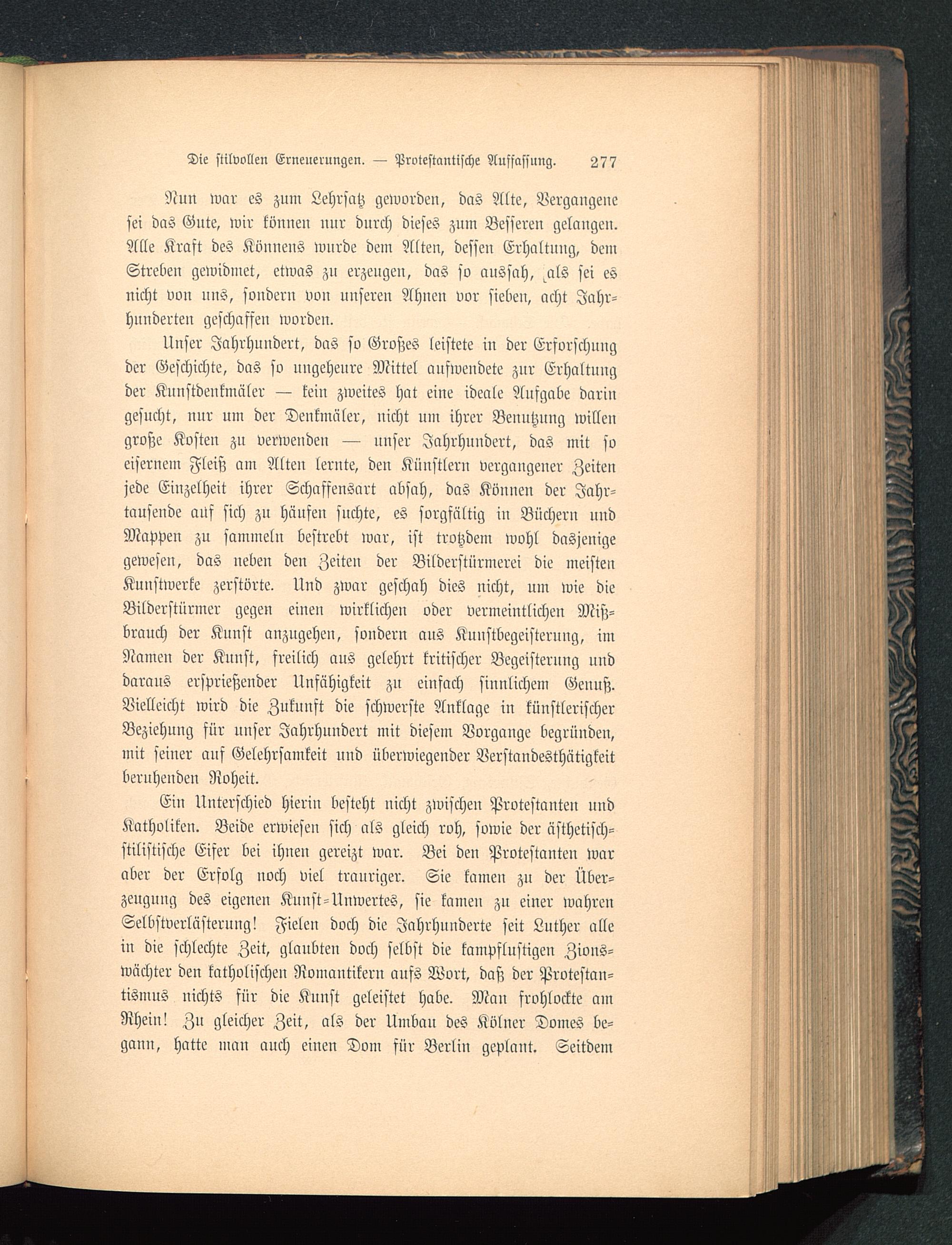 Die stilvollen Erneuerungen. — Protestantische Auffassung. 277

Nun war es zum Lehrsatz geworden, das Alte, Vergangene sei das Gute, wir können nur durch dieses zum Besseren gelangen. Alle Kraft des Könnens wurde dem Alten, dessen Erhaltung, dem Streben gewidmet, etwas zu erzeugen, das so aussah, als sei es nicht von uns, sondern von unseren Ahnen vor sieben, acht Jahrhunderten geschaffen worden.

Unser Jahrhundert, das so Großes leistete in der Erforschung der Geschichte, das so ungeheure Mittel aufwendete zur Erhaltung der Kunstdenkmäler — kein zweites hat eine ideale Aufgabe darin gesucht, nur um der Denkmäler, nicht um ihrer Benutzung willen große Kosten zu verwenden — unser Jahrhundert, das mit so eisernem Fleiß am Alten lernte, den Künstlern vergangener Zeiten jede Einzelheit ihrer Schaffensart absah, das Können der Jahrtausende auf sich zu häufen suchte, es sorgfältig in Büchern und Mappen zu sammeln bestrebt war, ist trotzdem wohl dasjenige gewesen, das neben den Zeiten der Bilderstürmerei die meisten Kunstwerke zerstörte. Und zwar geschah dies nicht, um wie die Bilderstürmer gegen einen wirklichen oder vermeintlichen Mißbrauch der Kunst anzugehen, sondern aus Kunstbegeisterung, im Namen der Kunst, freilich aus gelehrt kritischer Begeisterung und daraus ersprießender Unfähigkeit zu einfach sinnlichem Genuß. Vielleicht wird die Zukunft die schwerste Anklage in künstlerischer Beziehung für unser Jahrhundert mit diesem Vorgange begründen, mit seiner auf Gelehrsamkeit und überwiegender Verstandesthätigkeit beruhenden Roheit.

Ein Unterschied hierin besteht nicht zwischen Protestanten und Katholiken. Beide erwiesen sich als gleich roh, sowie der ästhetisch-stilistische Eifer bei ihnen gereizt war. Bei den Protestanten war aber der Erfolg noch viel trauriger. Sie kamen zu der Überzeugung des eigenen Kunst-Unwertes, sie kamen zu einer wahren Selbstverlästerung! Fielen doch die Jahrhunderte seit Luther alle in die schlechte Zeit, glaubten doch selbst die kampflustigen Zionswächter den katholischen Romantikern aufs Wort, daß der Protestantismus nichts für die Kunst geleistet habe. Man frohlockte am Rhein! Zu gleicher Zeit, als der Umbau des Kölner Domes begann, hatte man auch einen Dom für Berlin geplant. Seitdem